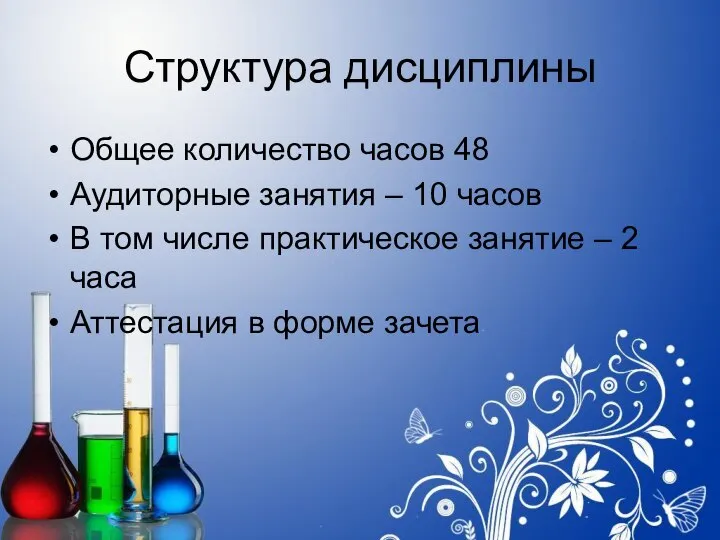 Структура дисциплины

• Общее количество часов 48
• Аудиторные занятия – 10 часов
• В том числе практическое занятие – 2 часа
• Аттестация в форме зачета.